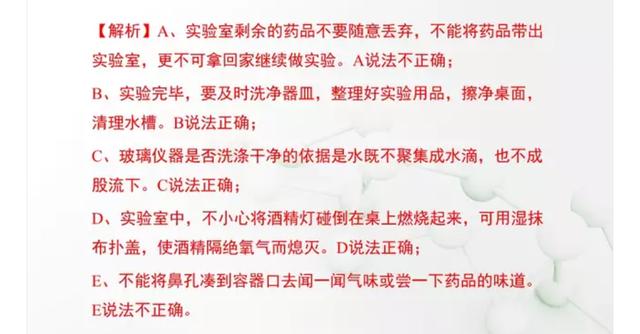 【解析】A、实验室剩余的药品不要随意丢弃，不能将药品带出实验室，更不可拿回家继续做实验。A说法不正确；

B、实验完毕，要及时洗净器皿，整理好实验用品，擦净桌面，清理水槽。B说法正确；

C、玻璃仪器是否洗涤干净的依据是水既不聚集成水滴，也不成股流下。C说法正确；

D、实验室中，不小心将酒精灯碰倒在桌上燃烧起来，可用湿抹布扑盖，使酒精隔绝氧气而熄灭。D说法正确；

E、不能将鼻孔凑到容器口去闻一闻气味或尝一下药品的味道。E说法不正确。